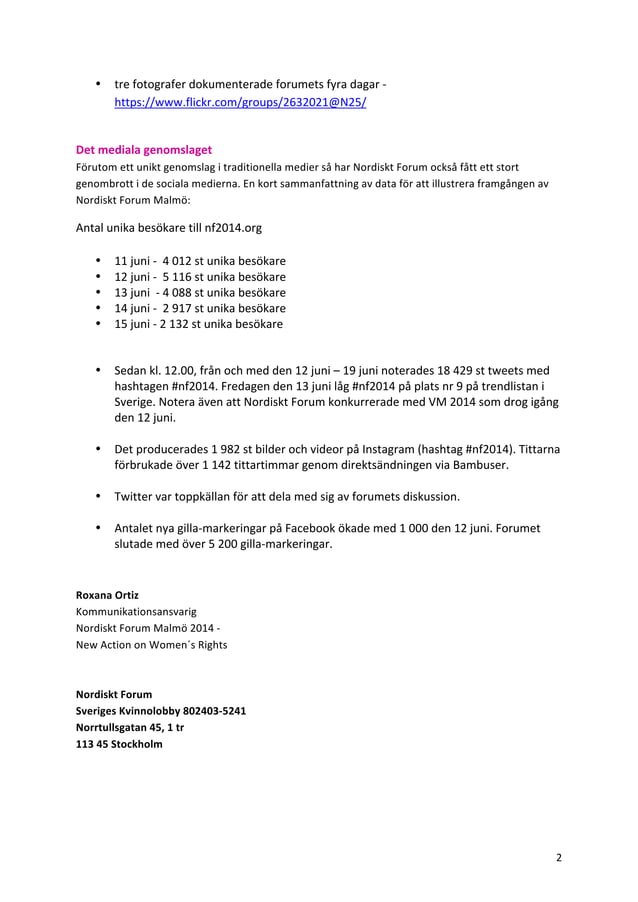 • tre fotografer dokumenterade forumets fyra dagar - https://www.flickr.com/groups/2632021@N25/

Det mediala genomslaget
Förutom ett unikt genomslag i traditionella medier så har Nordiskt Forum också fått ett stort genombrott i de sociala medierna. En kort sammanfattning av data för att illustrera framgången av Nordiskt Forum Malmö:

Antal unika besökare till nf2014.org

• 11 juni - 4 012 st unika besökare
• 12 juni - 5 116 st unika besökare
• 13 juni - 4 088 st unika besökare
• 14 juni - 2 917 st unika besökare
• 15 juni - 2 132 st unika besökare

• Sedan kl. 12.00, från och med den 12 juni – 19 juni noterades 18 429 st tweets med hashtagen #nf2014. Fredagen den 13 juni låg #nf2014 på plats nr 9 på trendlistan i Sverige. Notera även att Nordiskt Forum konkurrerade med VM 2014 som drog igång den 12 juni.

• Det producerades 1 982 st bilder och videor på Instagram (hashtag #nf2014). Tittarna förbrukade över 1 142 tittartimmar genom direktsändningen via Bambuser.

• Twitter var toppkällan för att dela med sig av forumets diskussion.

• Antalet nya gilla-markeringar på Facebook ökade med 1 000 den 12 juni. Forumet slutade med över 5 200 gilla-markeringar.

Roxana Ortiz
Kommunikationsansvarig
Nordiskt Forum Malmö 2014 -
New Action on Women´s Rights

Nordiskt Forum
Sveriges Kvinnolobby 802403-5241
Norrtullsgatan 45, 1 tr
113 45 Stockholm

2